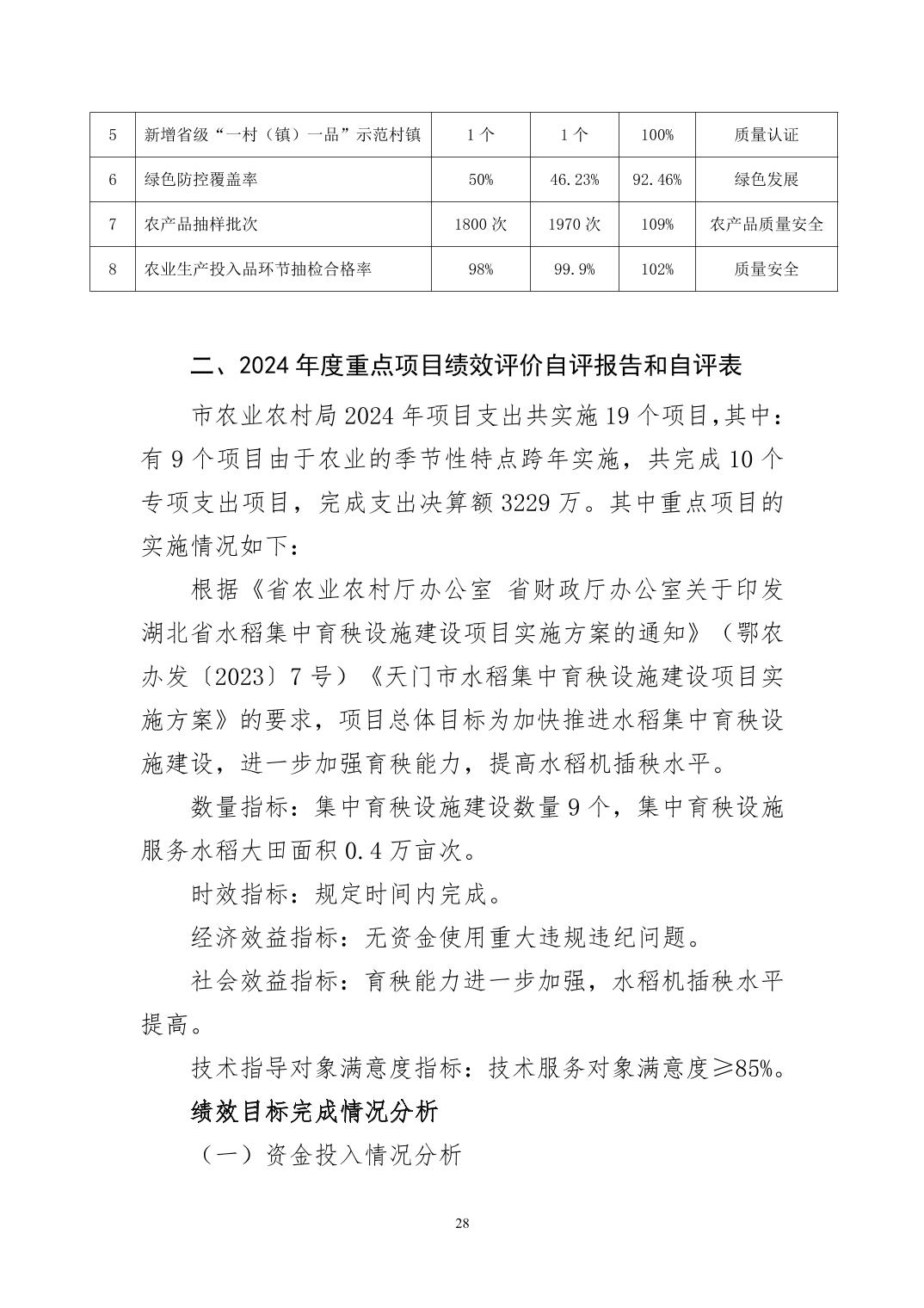 | 5 | 新增省级“一村（镇）一品”示范村镇 | 1个 | 1个 | 100% | 质量认证 |
|---|---|---|---|---|---|
| 6 | 绿色防控覆盖率 | 50% | 46.23% | 92.46% | 绿色发展 |
| 7 | 农产品抽样批次 | 1800次 | 1970次 | 109% | 农产品质量安全 |
| 8 | 农业生产投入品环节抽检合格率 | 98% | 99.9% | 102% | 质量安全 |

二、2024年度重点项目绩效评价自评报告和自评表

市农业农村局2024年项目支出共实施19个项目,其中：有9个项目由于农业的季节性特点跨年实施，共完成10个专项支出项目，完成支出决算额3229万。其中重点项目的实施情况如下：

根据《省农业农村厅办公室 省财政厅办公室关于印发湖北省水稻集中育秧设施建设项目实施方案的通知》（鄂农办发〔2023〕7号）《天门市水稻集中育秧设施建设项目实施方案》的要求，项目总体目标为加快推进水稻集中育秧设施建设，进一步加强育秧能力，提高水稻机插秧水平。

数量指标：集中育秧设施建设数量9个，集中育秧设施服务水稻大田面积0.4万亩次。

时效指标：规定时间内完成。

经济效益指标：无资金使用重大违规违纪问题。

社会效益指标：育秧能力进一步加强，水稻机插秧水平提高。

技术指导对象满意度指标：技术服务对象满意度≥85%。

绩效目标完成情况分析

（一）资金投入情况分析

28